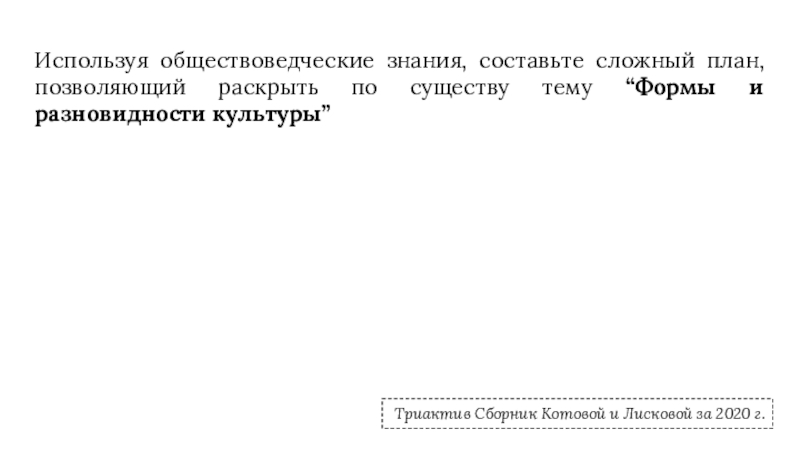 Используя обществоведческие знания, составьте сложный план, позволяющий раскрыть по существу тему "Формы и разновидности культуры"

Триактив Сборник Котовой и Лисковой за 2020 г.